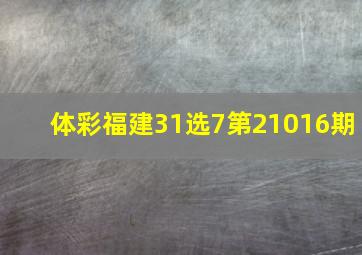 体彩福建31选7第21016期